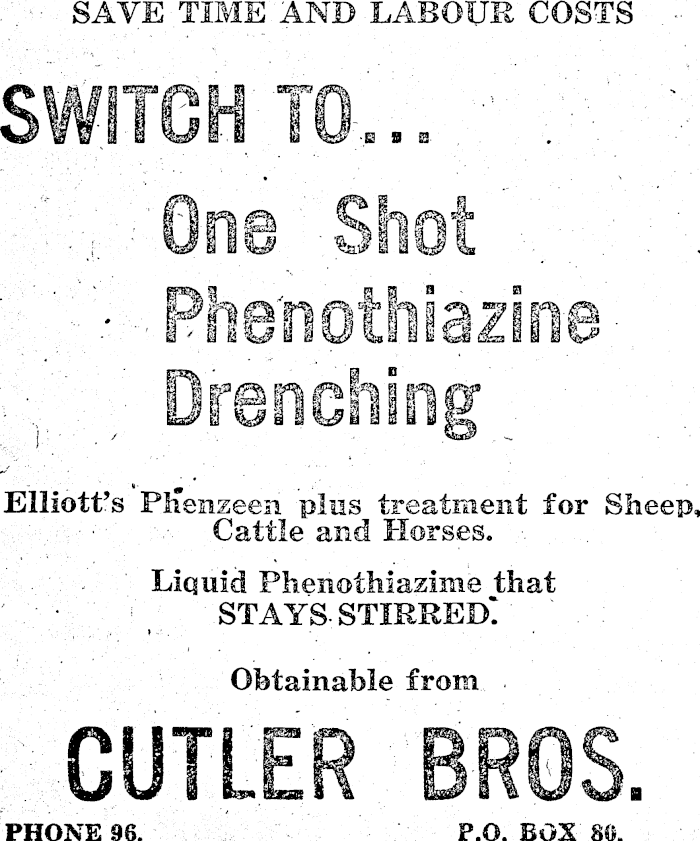 SAVE TIME AND LABOUR COSTS

SWITCH TO...

One Shot
Phenothiazine
Drenching

Elliott's Phenzeen plus treatment for Sheep, Cattle and Horses.

Liquid Phenothiazime that STAYS STIRRED.

Obtainable from

CUTLER BROS.

PHONE 96.
P.O. BOX 80.